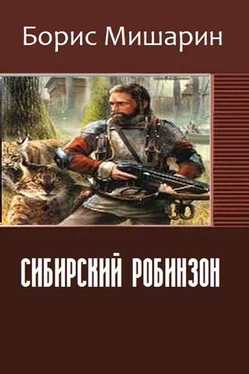 Борис Мишарин

СИБИРСКИЙ РОБИНЗОН